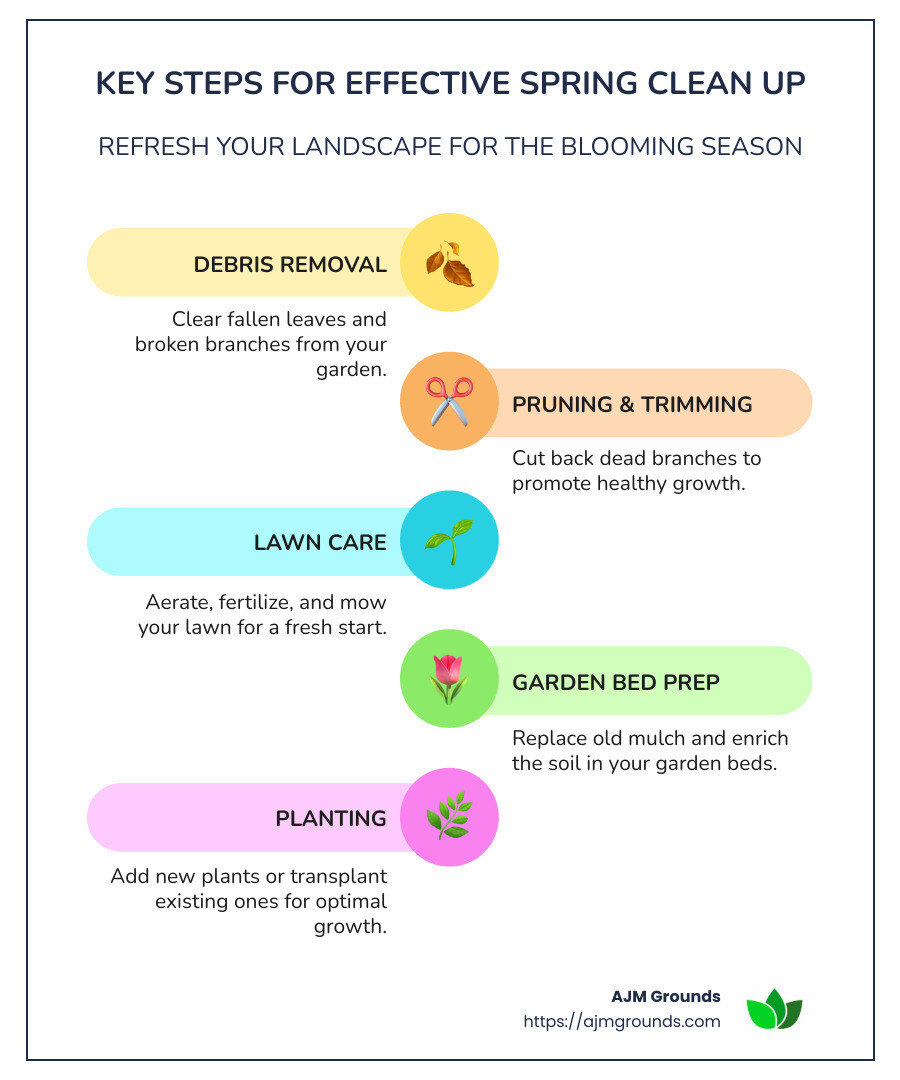 KEY STEPS FOR EFFECTIVE SPRING CLEAN UP

REFRESH YOUR LANDSCAPE FOR THE BLOOMING SEASON

DEBRIS REMOVAL

Clear fallen leaves and broken branches from your garden.

PRUNING & TRIMMING

Cut back dead branches to promote healthy growth.

LAWN CARE

Aerate, fertilize, and mow your lawn for a fresh start.

GARDEN BED PREP

Replace old mulch and enrich the soil in your garden beds.

PLANTING

Add new plants or transplant existing ones for optimal growth.

AJM Grounds
https://ajmgrounds.com